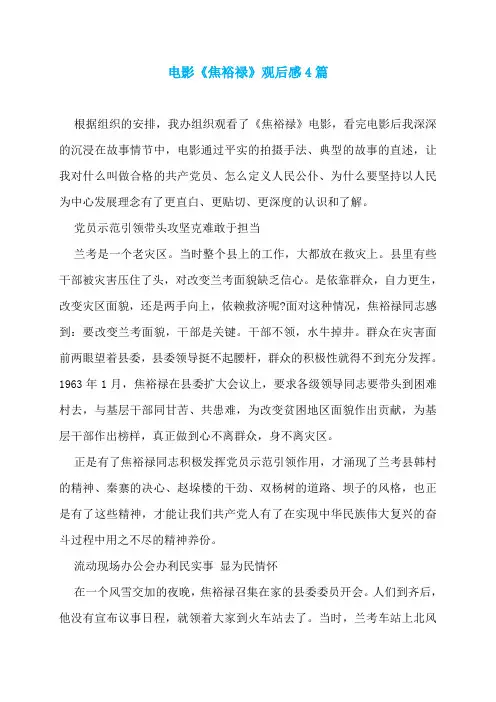 电影《焦裕禄》观后感4篇

根据组织的安排，我办组织观看了《焦裕禄》电影，看完电影后我深深的沉浸在故事情节中，电影通过平实的拍摄手法、典型的故事的直述，让我对什么叫做合格的共产党员、怎么定义人民公仆、为什么要坚持以人民为中心发展理念有了更直白、更贴切、更深度的认识和了解。

党员示范引领带头攻坚克难敢于担当

兰考是一个老灾区。当时整个县上的工作，大都放在救灾上。县里有些干部被灾害压住了头，对改变兰考面貌缺乏信心。是依靠群众，自力更生，改变灾区面貌，还是两手向上，依赖救济呢?面对这种情况，焦裕禄同志感到：要改变兰考面貌，干部是关键。干部不领，水牛掉井。群众在灾害面前两眼望着县委，县委领导挺不起腰杆，群众的积极性就得不到充分发挥。1963年1月，焦裕禄在县委扩大会议上，要求各级领导同志要带头到困难村去，与基层干部同甘苦、共患难，为改变贫困地区面貌作出贡献，为基层干部作出榜样，真正做到心不离群众，身不离灾区。

正是有了焦裕禄同志积极发挥党员示范引领作用，才涌现了兰考县韩村的精神、秦寨的决心、赵垛楼的干劲、双杨树的道路、坝子的风格，也正是有了这些精神，才能让我们共产党人有了在实现中华民族伟大复兴的奋斗过程中用之不尽的精神养份。

流动现场办公会办利民实事 显为民情怀

在一个风雪交加的夜晚，焦裕禄召集在家的县委委员开会。人们到齐后，他没有宣布议事日程，就领着大家到火车站去了。当时，兰考车站上北风